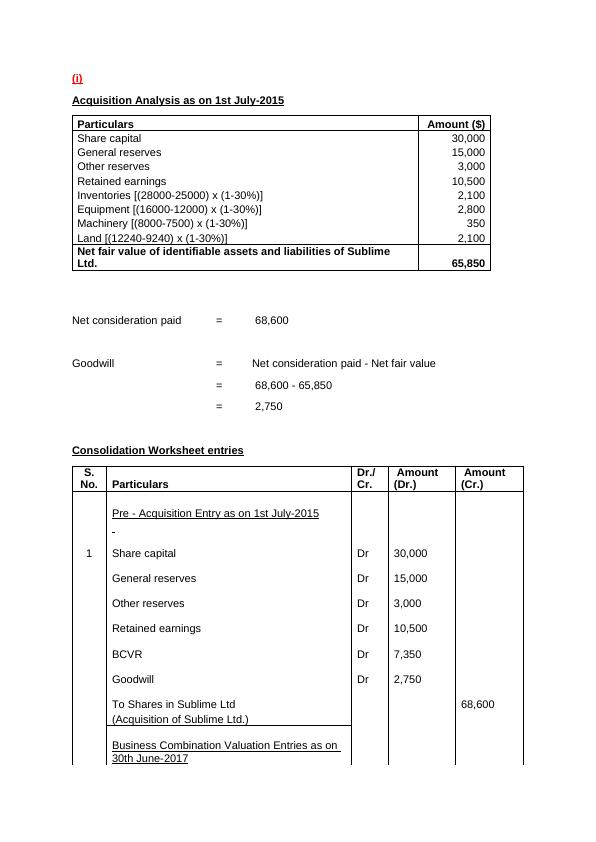 (i)

Acquisition Analysis as on 1st July-2015

| Particulars | Amount ($) |
|---|---|
| Share capital | 30,000 |
| General reserves | 15,000 |
| Other reserves | 3,000 |
| Retained earnings | 10,500 |
| Inventories [(28000-25000) x (1-30%)] | 2,100 |
| Equipment [(16000-12000) x (1-30%)] | 2,800 |
| Machinery [(8000-7500) x (1-30%)] | 350 |
| Land [(12240-9240) x (1-30%)] | 2,100 |
| Net fair value of identifiable assets and liabilities of Sublime Ltd. | 65,850 |

Net consideration paid = 68,600

Goodwill = Net consideration paid - Net fair value
= 68,600 - 65,850
= 2,750

Consolidation Worksheet entries

| S. No. | Particulars | Dr./ Cr. | Amount (Dr.) | Amount (Cr.) |
|---|---|---|---|---|
| | Pre - Acquisition Entry as on 1st July-2015 - | | | |
| 1 | Share capital | Dr | 30,000 | |
| | General reserves | Dr | 15,000 | |
| | Other reserves | Dr | 3,000 | |
| | Retained earnings | Dr | 10,500 | |
| | BCVR | Dr | 7,350 | |
| | Goodwill | Dr | 2,750 | |
| | To Shares in Sublime Ltd (Acquisition of Sublime Ltd.) | | | 68,600 |
| | Business Combination Valuation Entries as on 30th June-2017 | | | |